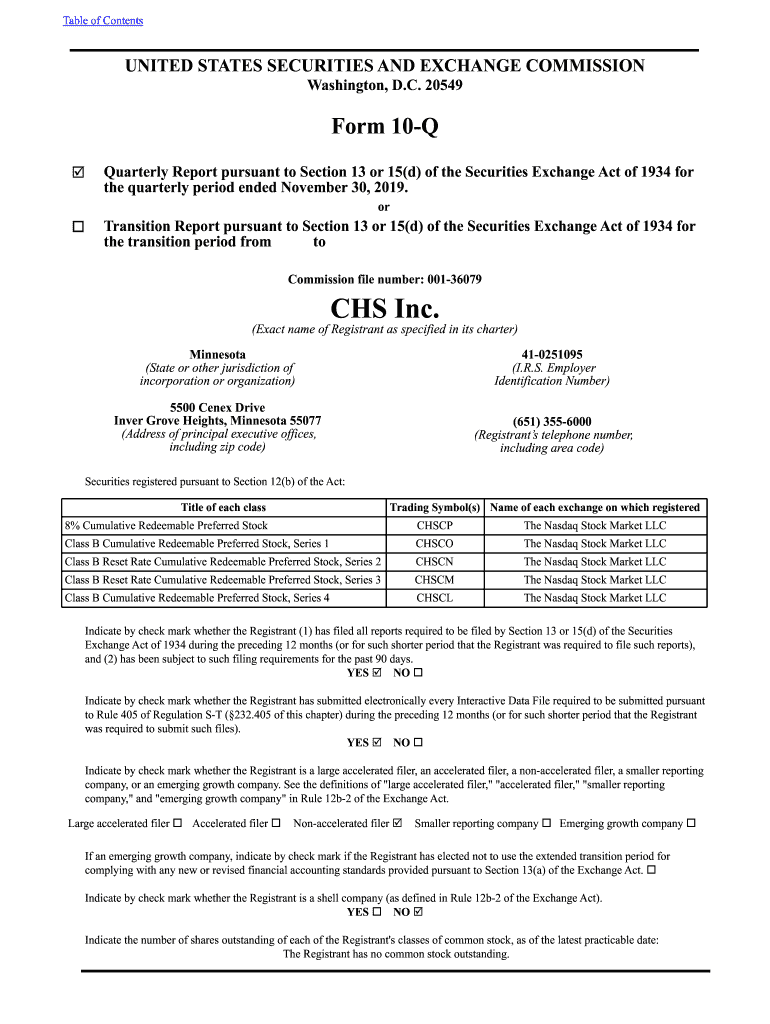 Table of Contents

UNITED STATES SECURITIES AND EXCHANGE COMMISSION
Washington, D.C. 20549

Form 10-Q

☑ Quarterly Report pursuant to Section 13 or 15(d) of the Securities Exchange Act of 1934 for the quarterly period ended November 30, 2019.

or

☐ Transition Report pursuant to Section 13 or 15(d) of the Securities Exchange Act of 1934 for the transition period from to

Commission file number: 001-36079

CHS Inc.
(Exact name of Registrant as specified in its charter)

Minnesota
(State or other jurisdiction of incorporation or organization)

41-0251095
(I.R.S. Employer Identification Number)

5500 Cenex Drive
Inver Grove Heights, Minnesota 55077
(Address of principal executive offices, including zip code)

(651) 355-6000
(Registrant's telephone number, including area code)

Securities registered pursuant to Section 12(b) of the Act:

| Title of each class | Trading Symbol(s) | Name of each exchange on which registered |
|---|---|---|
| 8% Cumulative Redeemable Preferred Stock | CHSCP | The Nasdaq Stock Market LLC |
| Class B Cumulative Redeemable Preferred Stock, Series 1 | CHSCO | The Nasdaq Stock Market LLC |
| Class B Reset Rate Cumulative Redeemable Preferred Stock, Series 2 | CHSCN | The Nasdaq Stock Market LLC |
| Class B Reset Rate Cumulative Redeemable Preferred Stock, Series 3 | CHSCM | The Nasdaq Stock Market LLC |
| Class B Cumulative Redeemable Preferred Stock, Series 4 | CHSCL | The Nasdaq Stock Market LLC |

Indicate by check mark whether the Registrant (1) has filed all reports required to be filed by Section 13 or 15(d) of the Securities Exchange Act of 1934 during the preceding 12 months (or for such shorter period that the Registrant was required to file such reports), and (2) has been subject to such filing requirements for the past 90 days.
YES ☑ NO ☐

Indicate by check mark whether the Registrant has submitted electronically every Interactive Data File required to be submitted pursuant to Rule 405 of Regulation S-T (§232.405 of this chapter) during the preceding 12 months (or for such shorter period that the Registrant was required to submit such files).
YES ☑ NO ☐

Indicate by check mark whether the Registrant is a large accelerated filer, an accelerated filer, a non-accelerated filer, a smaller reporting company, or an emerging growth company. See the definitions of "large accelerated filer," "accelerated filer," "smaller reporting company," and "emerging growth company" in Rule 12b-2 of the Exchange Act.

Large accelerated filer ☐ Accelerated filer ☐ Non-accelerated filer ☑ Smaller reporting company ☐ Emerging growth company ☐

If an emerging growth company, indicate by check mark if the Registrant has elected not to use the extended transition period for complying with any new or revised financial accounting standards provided pursuant to Section 13(a) of the Exchange Act. ☐

Indicate by check mark whether the Registrant is a shell company (as defined in Rule 12b-2 of the Exchange Act).
YES ☐ NO ☑

Indicate the number of shares outstanding of each of the Registrant's classes of common stock, as of the latest practicable date:
The Registrant has no common stock outstanding.